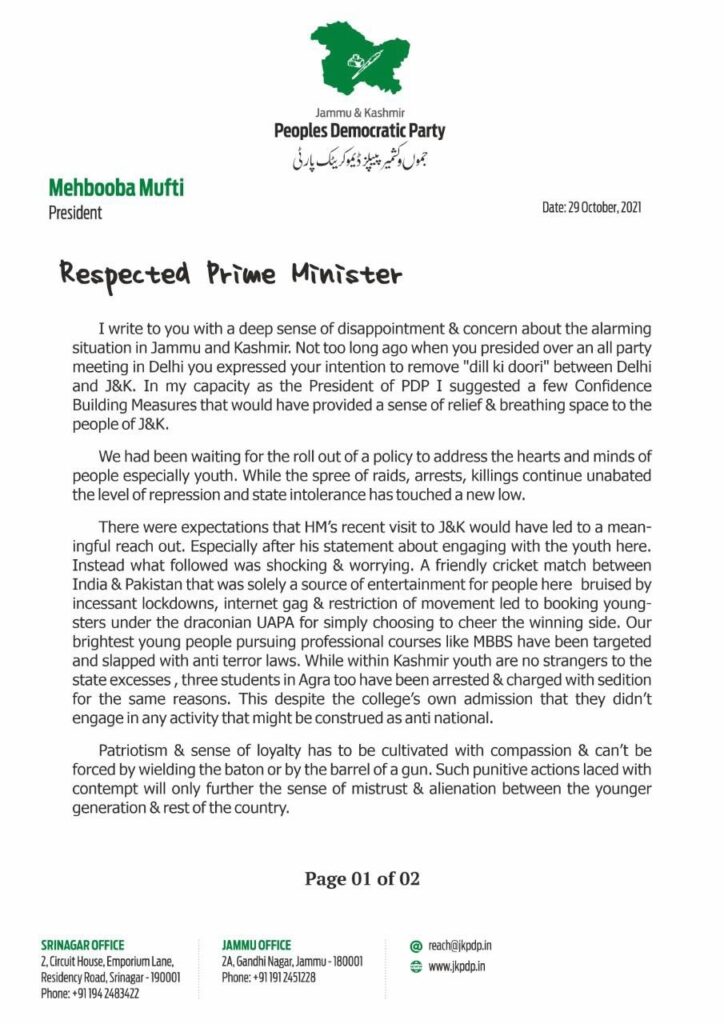 Jammu & Kashmir
Peoples Democratic Party
جموں وکشمیر پیپلز ڈیموکریٹک پارٹی

Mehbooba Mufti
President

Date: 29 October, 2021

Respected Prime Minister

I write to you with a deep sense of disappointment & concern about the alarming situation in Jammu and Kashmir. Not too long ago when you presided over an all party meeting in Delhi you expressed your intention to remove "dill ki doori" between Delhi and J&K. In my capacity as the President of PDP I suggested a few Confidence Building Measures that would have provided a sense of relief & breathing space to the people of J&K.

We had been waiting for the roll out of a policy to address the hearts and minds of people especially youth. While the spree of raids, arrests, killings continue unabated the level of repression and state intolerance has touched a new low.

There were expectations that HM's recent visit to J&K would have led to a meaningful reach out. Especially after his statement about engaging with the youth here. Instead what followed was shocking & worrying. A friendly cricket match between India & Pakistan that was solely a source of entertainment for people here bruised by incessant lockdowns, internet gag & restriction of movement led to booking youngsters under the draconian UAPA for simply choosing to cheer the winning side. Our brightest young people pursuing professional courses like MBBS have been targeted and slapped with anti terror laws. While within Kashmir youth are no strangers to the state excesses , three students in Agra too have been arrested & charged with sedition for the same reasons. This despite the college's own admission that they didn't engage in any activity that might be construed as anti national.

Patriotism & sense of loyalty has to be cultivated with compassion & can't be forced by wielding the baton or by the barrel of a gun. Such punitive actions laced with contempt will only further the sense of mistrust & alienation between the younger generation & rest of the country.

Page 01 of 02

SRINAGAR OFFICE
2, Circuit House, Emporium Lane, Residency Road, Srinagar - 190001
Phone: +91 194 2483422

JAMMU OFFICE
2A, Gandhi Nagar, Jammu - 180001
Phone: +91 191 2451228

reach@jkpdp.in
www.jkpdp.in